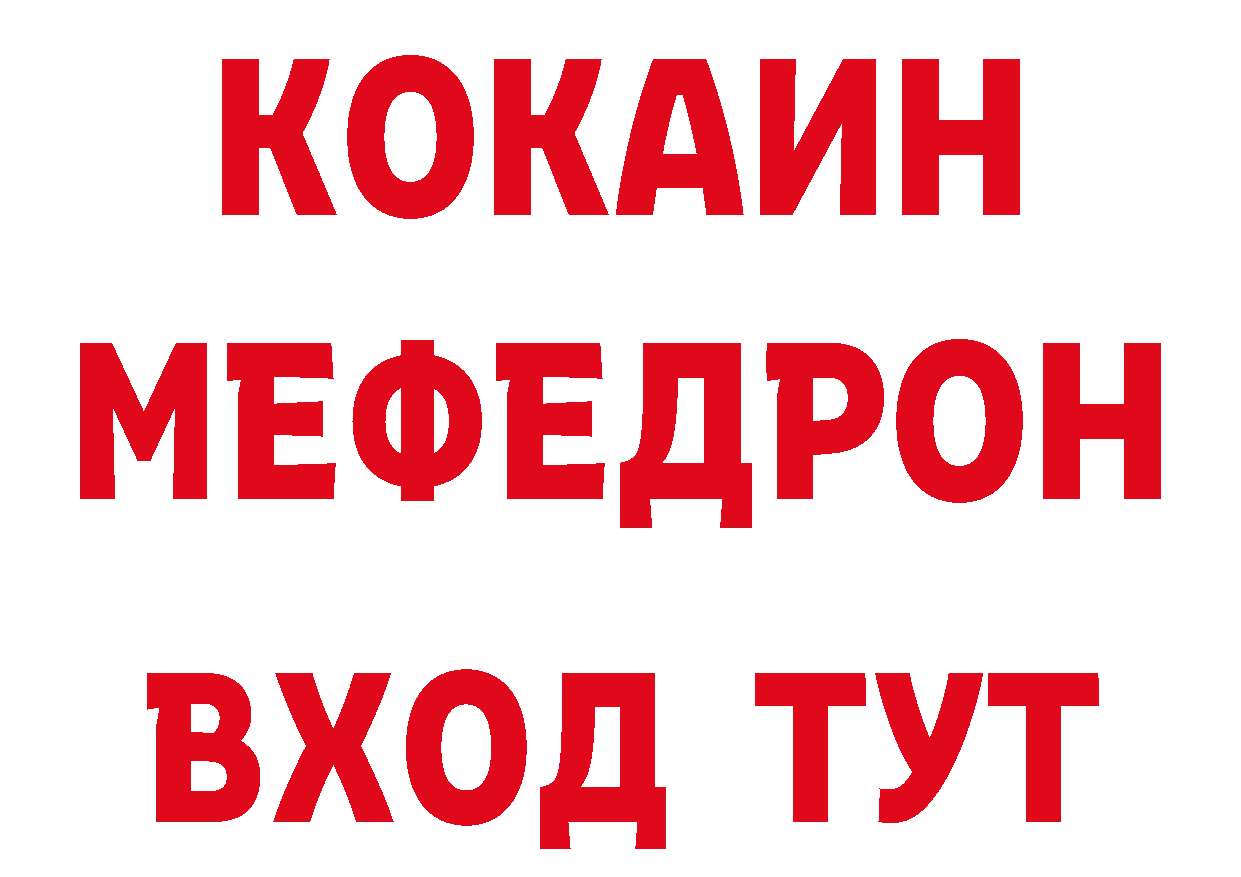 КОКАИН
МЕФЕДРОН
ВХОД ТУТ